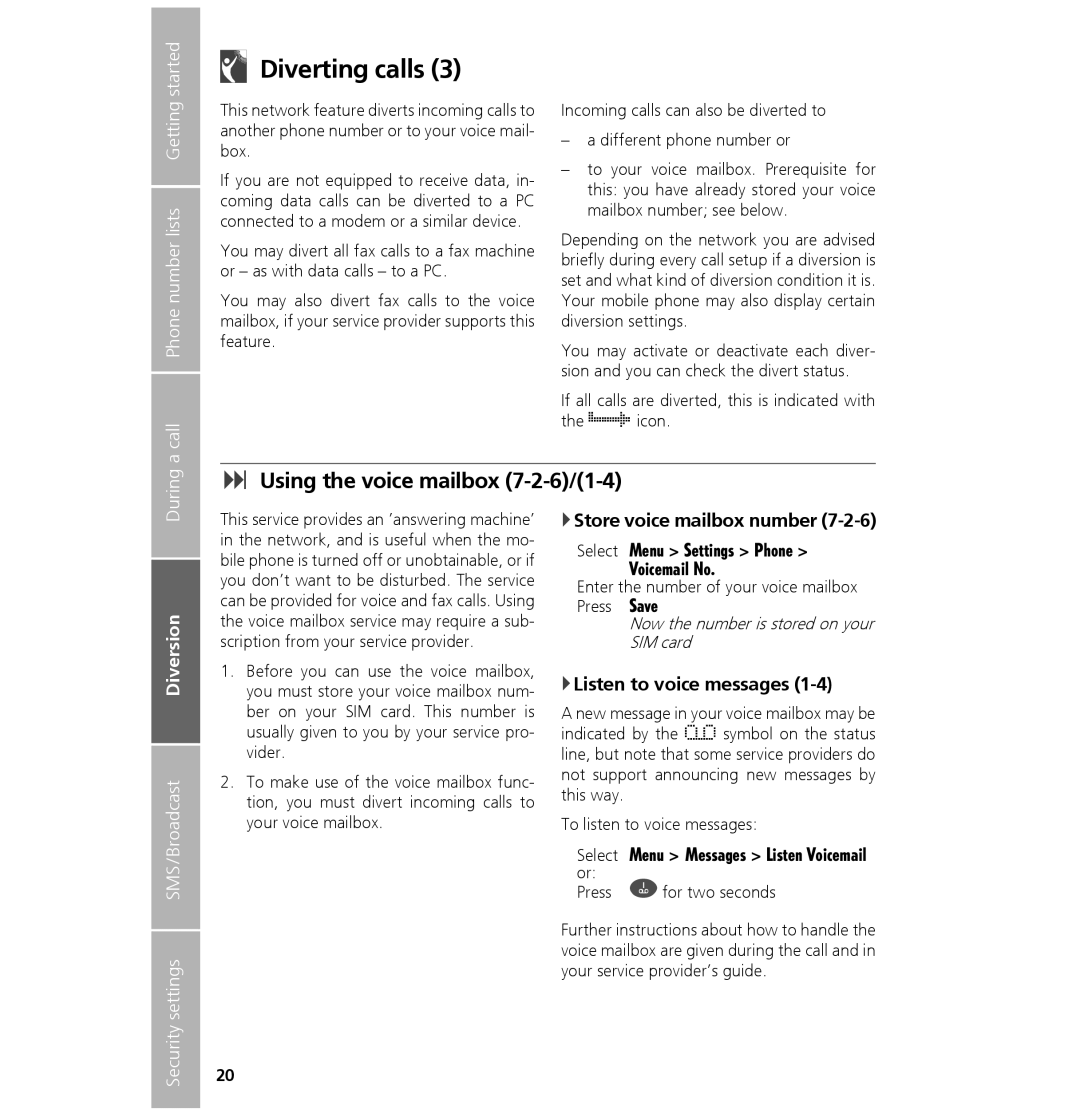 Getting started

Phone number lists

During a call

Diversion

SMS/Broadcast

Security settings

Diverting calls (3)

This network feature diverts incoming calls to another phone number or to your voice mailbox.

If you are not equipped to receive data, incoming data calls can be diverted to a PC connected to a modem or a similar device.

You may divert all fax calls to a fax machine or – as with data calls – to a PC.

You may also divert fax calls to the voice mailbox, if your service provider supports this feature.

Incoming calls can also be diverted to

– a different phone number or

– to your voice mailbox. Prerequisite for this: you have already stored your voice mailbox number; see below.

Depending on the network you are advised briefly during every call setup if a diversion is set and what kind of diversion condition it is. Your mobile phone may also display certain diversion settings.

You may activate or deactivate each diversion and you can check the divert status.

If all calls are diverted, this is indicated with the icon.

Using the voice mailbox (7-2-6)/(1-4)

This service provides an 'answering machine' in the network, and is useful when the mobile phone is turned off or unobtainable, or if you don't want to be disturbed. The service can be provided for voice and fax calls. Using the voice mailbox service may require a subscription from your service provider.

1. Before you can use the voice mailbox, you must store your voice mailbox number on your SIM card. This number is usually given to you by your service provider.

2. To make use of the voice mailbox function, you must divert incoming calls to your voice mailbox.

Store voice mailbox number (7-2-6)

Select Menu > Settings > Phone > Voicemail No.
Enter the number of your voice mailbox
Press Save
Now the number is stored on your SIM card

Listen to voice messages (1-4)

A new message in your voice mailbox may be indicated by the symbol on the status line, but note that some service providers do not support announcing new messages by this way.

To listen to voice messages:

Select Menu > Messages > Listen Voicemail
or:
Press for two seconds

Further instructions about how to handle the voice mailbox are given during the call and in your service provider's guide.

20